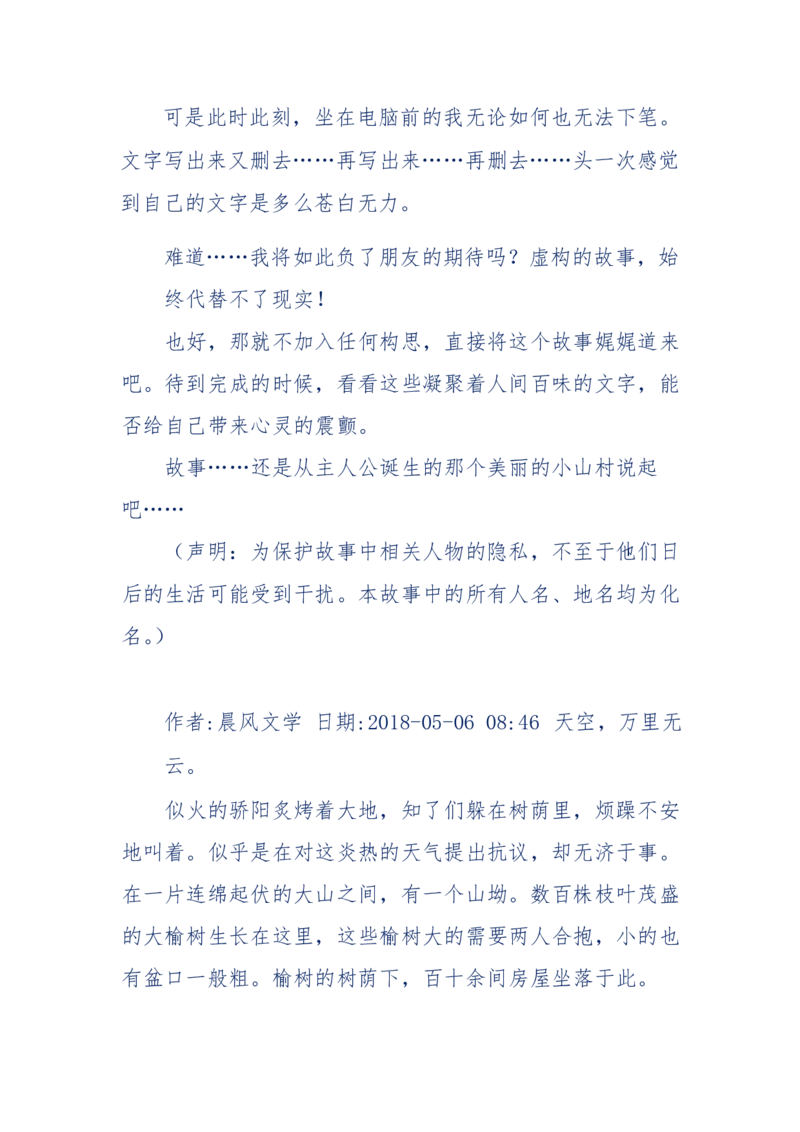 可是此时此刻，坐在电脑前的我无论如何也无法下笔。文字写出来又删去……再写出来……再删去……头一次感觉到自己的文字是多么苍白无力。

难道……我将如此负了朋友的期待吗？虚构的故事，始终代替不了现实！

也好，那就不加入任何构思，直接将这个故事娓娓道来吧。待到完成的时候，看看这些凝聚着人间百味的文字，能否给自己带来心灵的震颤。

故事……还是从主人公诞生的那个美丽的小山村说起吧……

（声明：为保护故事中相关人物的隐私，不至于他们日后的生活可能受到干扰。本故事中的所有人名、地名均为化名。）

作者:晨风文学 日期:2018-05-06 08:46 天空，万里无云。

似火的骄阳炙烤着大地，知了们躲在树荫里，烦躁不安地叫着。似乎是在对这炎热的天气提出抗议，却无济于事。在一片连绵起伏的大山之间，有一个山坳。数百株枝叶茂盛的大榆树生长在这里，这些榆树大的需要两人合抱，小的也有盆口一般粗。榆树的树荫下，百十余间房屋坐落于此。